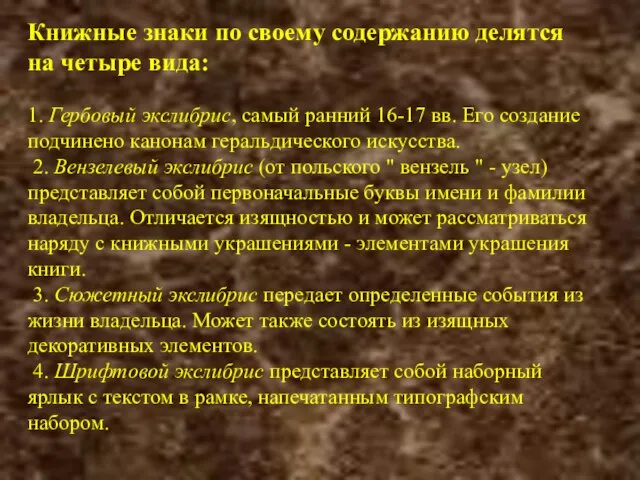 Книжные знаки по своему содержанию делятся на четыре вида:

1. Гербовый экслибрис, самый ранний 16-17 вв. Его создание подчинено канонам геральдического искусства.
2. Вензелевый экслибрис (от польского " вензель " - узел) представляет собой первоначальные буквы имени и фамилии владельца. Отличается изящностью и может рассматриваться наряду с книжными украшениями - элементами украшения книги.
3. Сюжетный экслибрис передает определенные события из жизни владельца. Может также состоять из изящных декоративных элементов.
4. Шрифтовой экслибрис представляет собой наборный ярлык с текстом в рамке, напечатанным типографским набором.